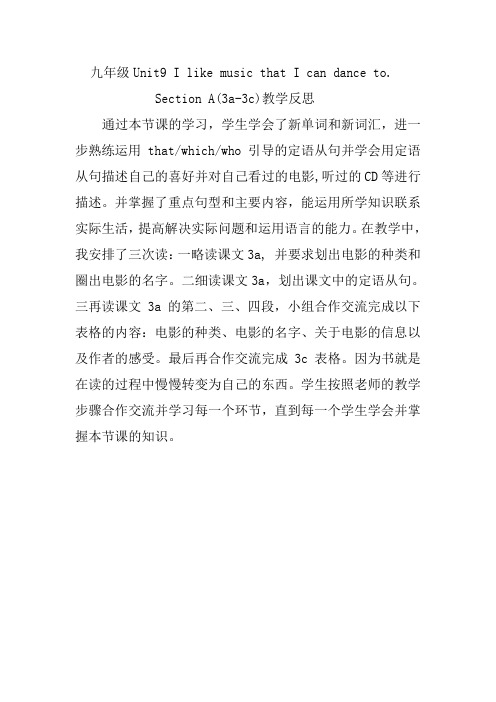 九年级 Unit9 I like music that I can dance to.

Section A(3a-3c)教学反思

通过本节课的学习，学生学会了新单词和新词汇，进一步熟练运用 that/which/who 引导的定语从句并学会用定语从句描述自己的喜好并对自己看过的电影,听过的CD等进行描述。并掌握了重点句型和主要内容，能运用所学知识联系实际生活，提高解决实际问题和运用语言的能力。在教学中，我安排了三次读：一略读课文 3a, 并要求划出电影的种类和圈出电影的名字。二细读课文 3a，划出课文中的定语从句。三再读课文 3a 的第二、三、四段，小组合作交流完成以下表格的内容：电影的种类、电影的名字、关于电影的信息以及作者的感受。最后再合作交流完成 3c 表格。因为书就是在读的过程中慢慢转变为自己的东西。学生按照老师的教学步骤合作交流并学习每一个环节，直到每一个学生学会并掌握本节课的知识。